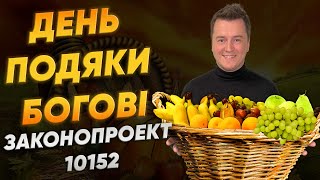 ДЕНЬ ПОДЯКИ БОГОВІ

ЗАКОНОПРОЕКТ 10152